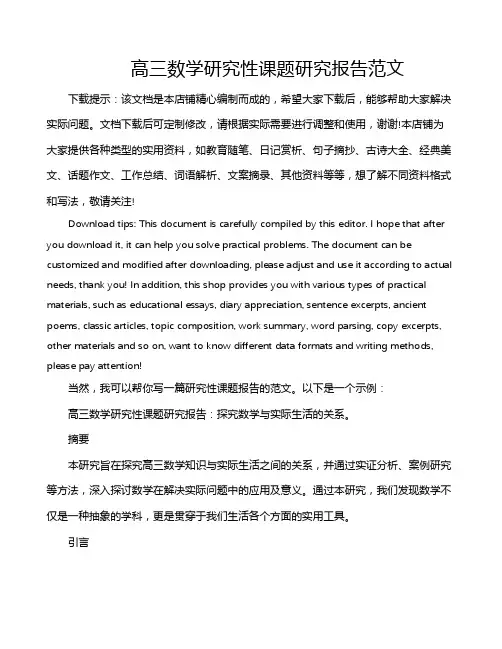 高三数学研究性课题研究报告范文

下载提示：该文档是本店铺精心编制而成的，希望大家下载后，能够帮助大家解决实际问题。文档下载后可定制修改，请根据实际需要进行调整和使用，谢谢!本店铺为大家提供各种类型的实用资料，如教育随笔、日记赏析、句子摘抄、古诗大全、经典美文、话题作文、工作总结、词语解析、文案摘录、其他资料等等，想了解不同资料格式和写法，敬请关注!

Download tips: This document is carefully compiled by this editor. I hope that after you download it, it can help you solve practical problems. The document can be customized and modified after downloading, please adjust and use it according to actual needs, thank you! In addition, this shop provides you with various types of practical materials, such as educational essays, diary appreciation, sentence excerpts, ancient poems, classic articles, topic composition, work summary, word parsing, copy excerpts, other materials and so on, want to know different data formats and writing methods, please pay attention!

当然，我可以帮你写一篇研究性课题报告的范文。以下是一个示例：

高三数学研究性课题研究报告：探究数学与实际生活的关系。

摘要

本研究旨在探究高三数学知识与实际生活之间的关系，并通过实证分析、案例研究等方法，深入探讨数学在解决实际问题中的应用及意义。通过本研究，我们发现数学不仅是一种抽象的学科，更是贯穿于我们生活各个方面的实用工具。

引言